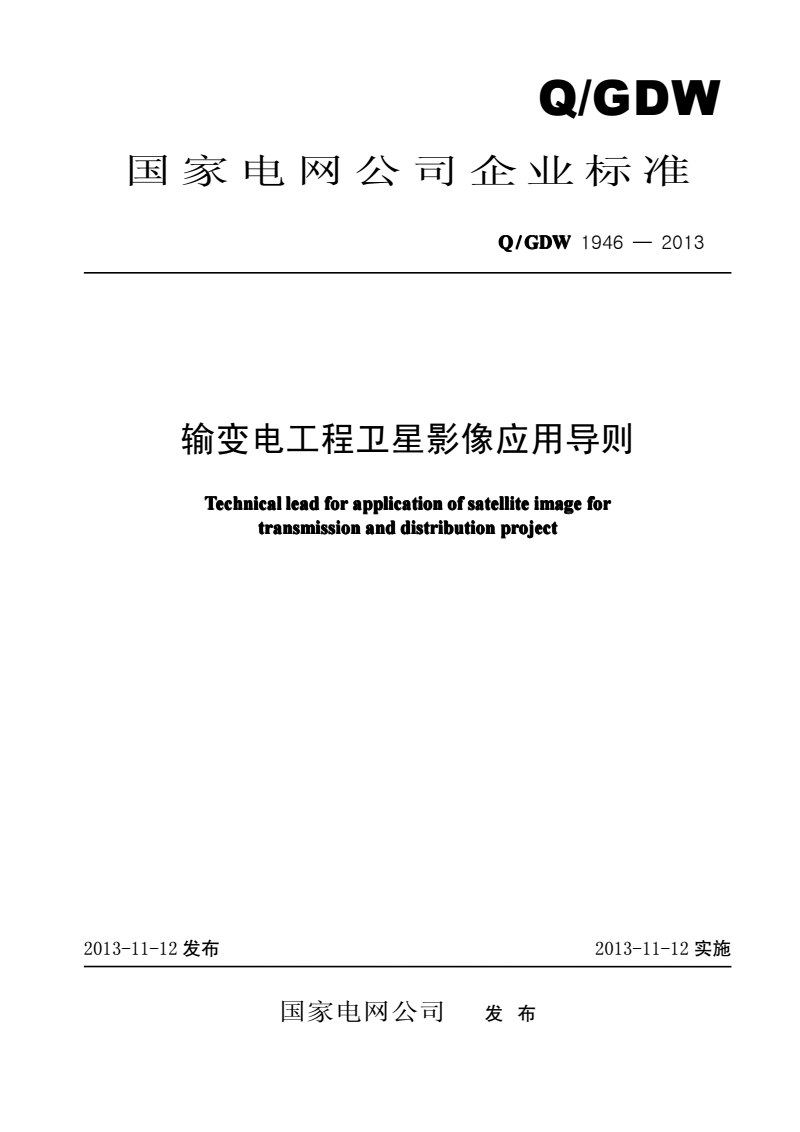 Q/GDW

国家电网公司企业标准

Q/GDW 1946 — 2013

输变电工程卫星影像应用导则

Technical lead for application of satellite image for transmission and distribution project

2013-11-12 发布

2013-11-12 实施

国家电网公司 发 布